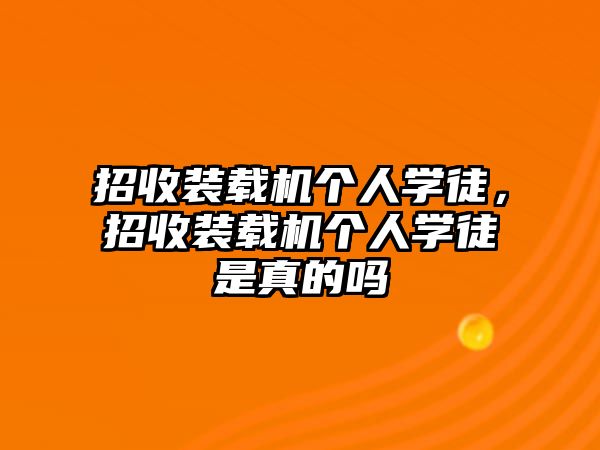 招收装载机个人学徒，招收装载机个人学徒是真的吗